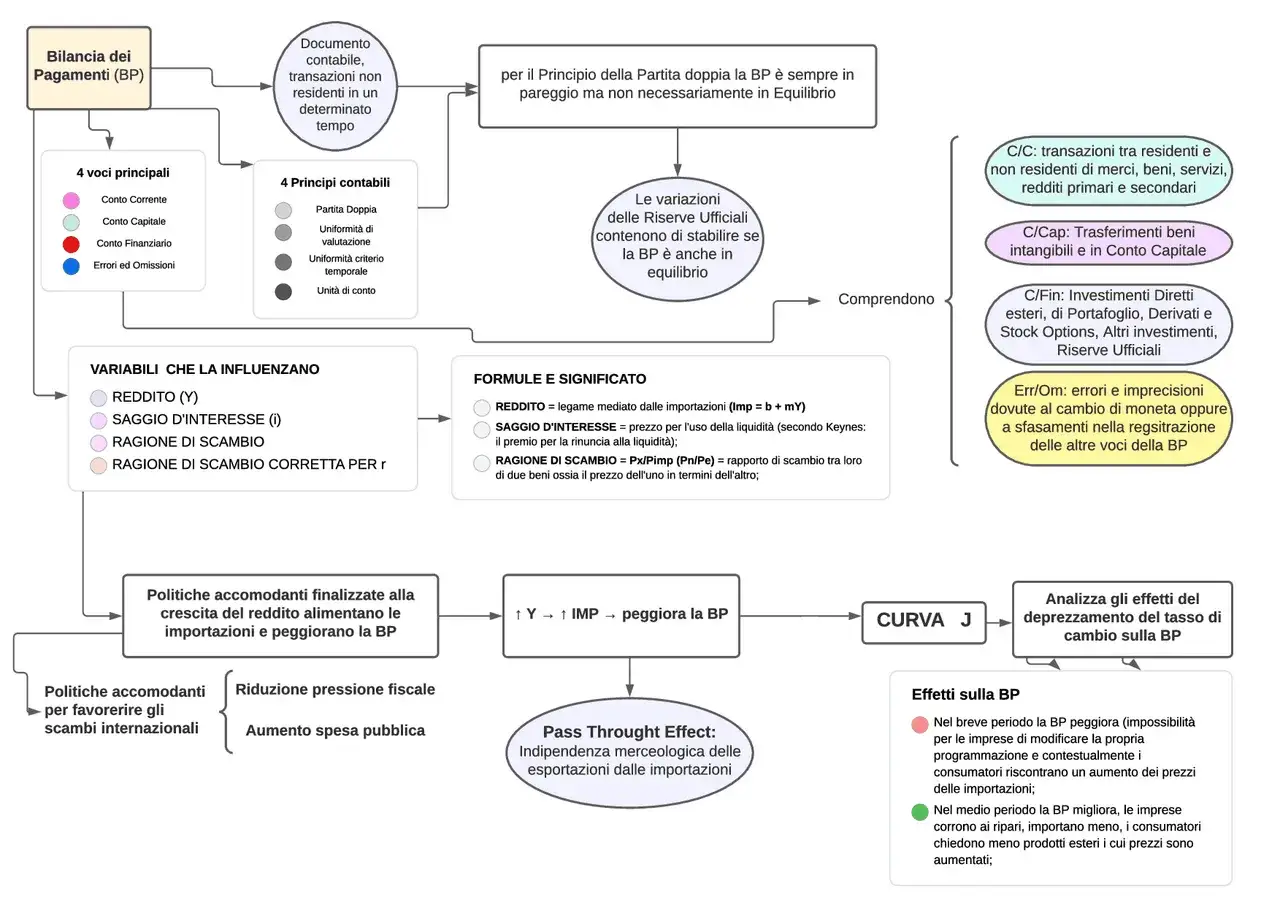 Bilancia dei Pagamenti (BP)

Documento contabile, transazioni non residenti in un determinato tempo

per il Principio della Partita doppia la BP è sempre in pareggio ma non necessariamente in Equilibrio

4 voci principali
Conto Corrente
Conto Capitale
Conto Finanziario
Errori ed Omissioni

4 Principi contabili
Partita Doppia
Uniformità di valutazione
Uniformità criterio temporale
Unità di conto

Le variazioni delle Riserve Ufficiali contenono di stabilire se la BP è anche in equilibrio

Comprendono

C/C: transazioni tra residenti e non residenti di merci, beni, servizi, redditi primari e secondari

C/Cap: Trasferimenti beni intangibili e in Conto Capitale

C/Fin: Investimenti Diretti esteri, di Portafoglio, Derivati e Stock Options, Altri investimenti, Riserve Ufficiali

Err/Om: errori e imprecisioni dovute al cambio di moneta oppure a sfasamenti nella regsitrazione delle altre voci della BP

VARIABILI CHE LA INFLUENZANO
REDDITO (Y)
SAGGIO D'INTERESSE (i)
RAGIONE DI SCAMBIO
RAGIONE DI SCAMBIO CORRETTA PER r

FORMULE E SIGNIFICATO
REDDITO = legame mediato dalle importazioni (Imp = b + mY)
SAGGIO D'INTERESSE = prezzo per l'uso della liquidità (secondo Keynes: il premio per la rinuncia alla liquidità);
RAGIONE DI SCAMBIO = Px/Pimp (Pn/Pe) = rapporto di scambio tra loro di due beni ossia il prezzo dell'uno in termini dell'altro;

Politiche accomodanti finalizzate alla crescita del reddito alimentano le importazioni e peggiorano la BP

↑ Y → ↑ IMP → peggiora la BP

CURVA J

Analizza gli effetti del deprezzamento del tasso di cambio sulla BP

Politiche accomodanti per favorerire gli scambi internazionali

Riduzione pressione fiscale
Aumento spesa pubblica

Pass Throught Effect:
Indipendenza merceologica delle esportazioni dalle importazioni

Effetti sulla BP
Nel breve periodo la BP peggiora (impossibilità per le imprese di modificare la propria programmazione e contestualmente i consumatori riscontrano un aumento dei prezzi delle importazioni;
Nel medio periodo la BP migliora, le imprese corrono ai ripari, importano meno, i consumatori chiedono meno prodotti esteri i cui prezzi sono aumentati;